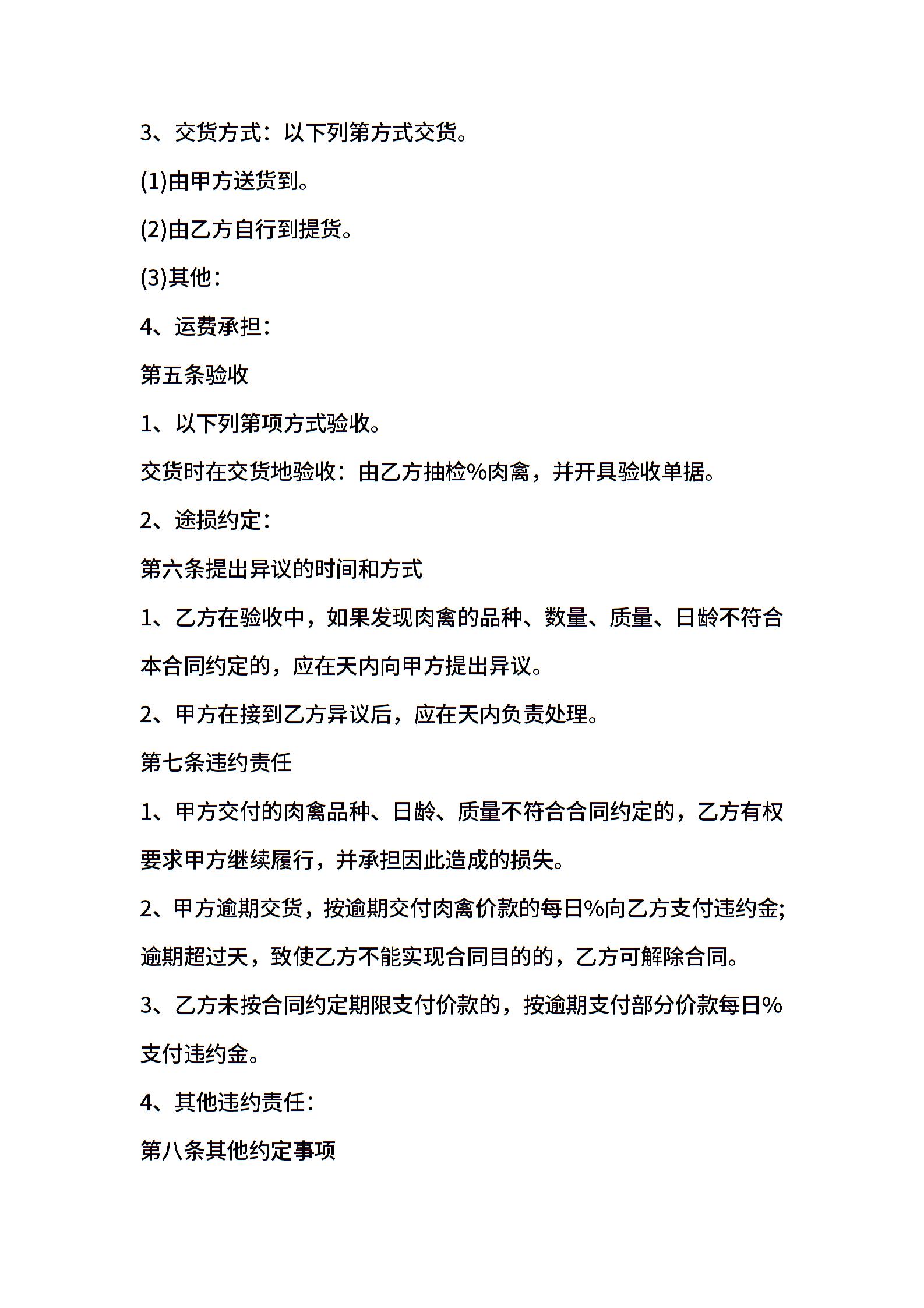 3、交货方式：以下列第方式交货。

(1)由甲方送货到。

(2)由乙方自行到提货。

(3)其他：

4、运费承担：

第五条验收

1、以下列第项方式验收。

交货时在交货地验收：由乙方抽检%肉禽，并开具验收单据。

2、途损约定：

第六条提出异议的时间和方式

1、乙方在验收中，如果发现肉禽的品种、数量、质量、日龄不符合本合同约定的，应在天内向甲方提出异议。

2、甲方在接到乙方异议后，应在天内负责处理。

第七条违约责任

1、甲方交付的肉禽品种、日龄、质量不符合合同约定的，乙方有权要求甲方继续履行，并承担因此造成的损失。

2、甲方逾期交货，按逾期交付肉禽价款的每日%向乙方支付违约金;逾期超过天，致使乙方不能实现合同目的的，乙方可解除合同。

3、乙方未按合同约定期限支付价款的，按逾期支付部分价款每日%支付违约金。

4、其他违约责任：

第八条其他约定事项